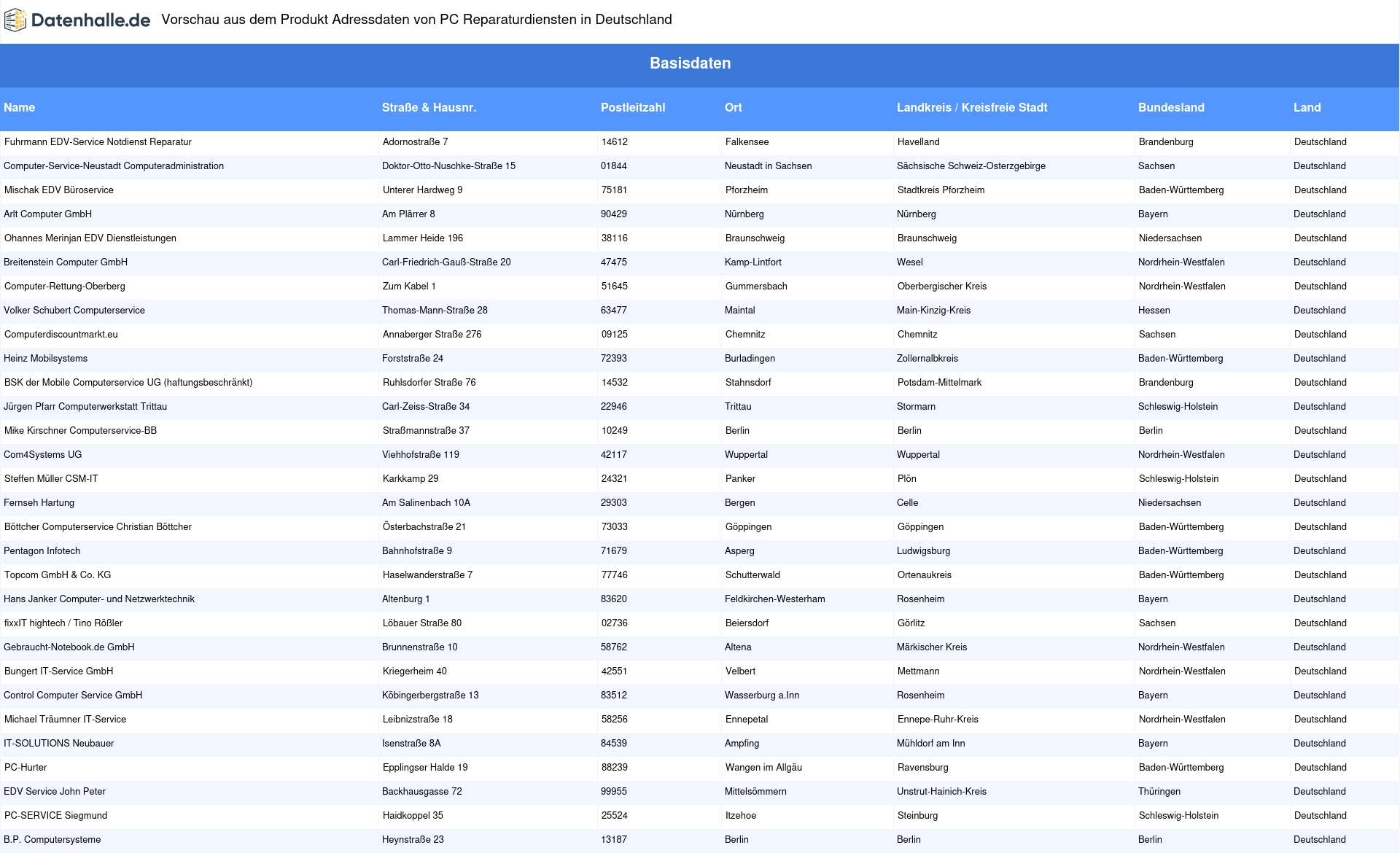 Datenhalle.de Vorschau aus dem Produkt Adressdaten von PC Reparaturdiensten in Deutschland

Basisdaten

| Name | Straße & Hausnr. | Postleitzahl | Ort | Landkreis / Kreisfreie Stadt | Bundesland | Land |
|---|---|---|---|---|---|---|
| Fuhrmann EDV-Service Notdienst Reparatur | Adornostraße 7 | 14612 | Falkensee | Havelland | Brandenburg | Deutschland |
| Computer-Service-Neustadt Computeradministration | Doktor-Otto-Nuschke-Straße 15 | 01844 | Neustadt in Sachsen | Sächsische Schweiz-Osterzgebirge | Sachsen | Deutschland |
| Mischak EDV Büroservice | Unterer Hardweg 9 | 75181 | Pforzheim | Stadtkreis Pforzheim | Baden-Württemberg | Deutschland |
| Arlt Computer GmbH | Am Plärrer 8 | 90429 | Nürnberg | Nürnberg | Bayern | Deutschland |
| Ohannes Merinjan EDV Dienstleistungen | Lammer Heide 196 | 38116 | Braunschweig | Braunschweig | Niedersachsen | Deutschland |
| Breitenstein Computer GmbH | Carl-Friedrich-Gauß-Straße 20 | 47475 | Kamp-Lintfort | Wesel | Nordrhein-Westfalen | Deutschland |
| Computer-Rettung-Oberberg | Zum Kabel 1 | 51645 | Gummersbach | Oberbergischer Kreis | Nordrhein-Westfalen | Deutschland |
| Volker Schubert Computerservice | Thomas-Mann-Straße 28 | 63477 | Maintal | Main-Kinzig-Kreis | Hessen | Deutschland |
| Computerdiscountmarkt.eu | Annaberger Straße 276 | 09125 | Chemnitz | Chemnitz | Sachsen | Deutschland |
| Heinz Mobilsystems | Forststraße 24 | 72393 | Burladingen | Zollernalbkreis | Baden-Württemberg | Deutschland |
| BSK der Mobile Computerservice UG (haftungsbeschränkt) | Ruhlsdorfer Straße 76 | 14532 | Stahnsdorf | Potsdam-Mittelmark | Brandenburg | Deutschland |
| Jürgen Pfarr Computerwerkstatt Trittau | Carl-Zeiss-Straße 34 | 22946 | Trittau | Stormarn | Schleswig-Holstein | Deutschland |
| Mike Kirschner Computerservice-BB | Straßmannstraße 37 | 10249 | Berlin | Berlin | Berlin | Deutschland |
| Com4Systems UG | Viehhofstraße 119 | 42117 | Wuppertal | Wuppertal | Nordrhein-Westfalen | Deutschland |
| Steffen Müller CSM-IT | Karkkamp 29 | 24321 | Panker | Plön | Schleswig-Holstein | Deutschland |
| Fernseh Hartung | Am Salinenbach 10A | 29303 | Bergen | Celle | Niedersachsen | Deutschland |
| Böttcher Computerservice Christian Böttcher | Österbachstraße 21 | 73033 | Göppingen | Göppingen | Baden-Württemberg | Deutschland |
| Pentagon Infotech | Bahnhofstraße 9 | 71679 | Asperg | Ludwigsburg | Baden-Württemberg | Deutschland |
| Topcom GmbH & Co. KG | Haselwanderstraße 7 | 77746 | Schutterwald | Ortenaukreis | Baden-Württemberg | Deutschland |
| Hans Janker Computer- und Netzwerktechnik | Altenburg 1 | 83620 | Feldkirchen-Westerham | Rosenheim | Bayern | Deutschland |
| fixxIT hightech / Tino Rößler | Löbauer Straße 80 | 02736 | Beiersdorf | Görlitz | Sachsen | Deutschland |
| Gebraucht-Notebook.de GmbH | Brunnenstraße 10 | 58762 | Altena | Märkischer Kreis | Nordrhein-Westfalen | Deutschland |
| Bungert IT-Service GmbH | Kriegerheim 40 | 42551 | Velbert | Mettmann | Nordrhein-Westfalen | Deutschland |
| Control Computer Service GmbH | Köbingerbergstraße 13 | 83512 | Wasserburg a.Inn | Rosenheim | Bayern | Deutschland |
| Michael Träumner IT-Service | Leibnizstraße 18 | 58256 | Ennepetal | Ennepe-Ruhr-Kreis | Nordrhein-Westfalen | Deutschland |
| IT-SOLUTIONS Neubauer | Isenstraße 8A | 84539 | Ampfing | Mühldorf am Inn | Bayern | Deutschland |
| PC-Hurter | Epplingser Halde 19 | 88239 | Wangen im Allgäu | Ravensburg | Baden-Württemberg | Deutschland |
| EDV Service John Peter | Backhausgasse 72 | 99955 | Mittelsömmern | Unstrut-Hainich-Kreis | Thüringen | Deutschland |
| PC-SERVICE Siegmund | Haidkoppel 35 | 25524 | Itzehoe | Steinburg | Schleswig-Holstein | Deutschland |
| B.P. Computersysteme | Heynstraße 23 | 13187 | Berlin | Berlin | Berlin | Deutschland |